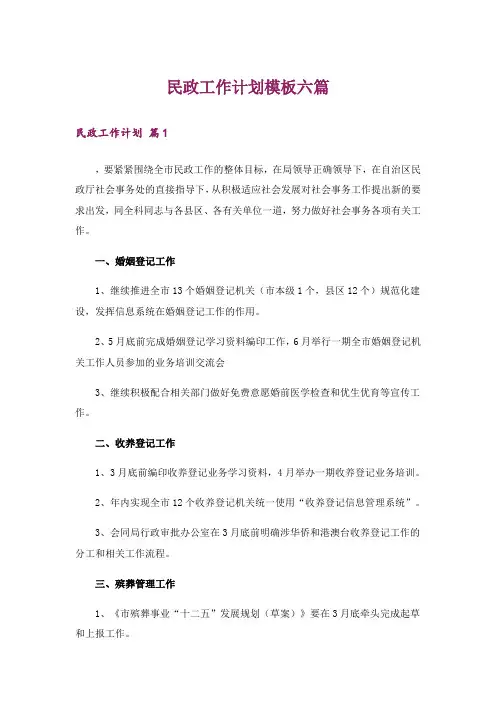 民政工作计划模板六篇

民政工作计划 篇1

，要紧紧围绕全市民政工作的整体目标，在局领导正确领导下，在自治区民政厅社会事务处的直接指导下，从积极适应社会发展对社会事务工作提出新的要求出发，同全科同志与各县区、各有关单位一道，努力做好社会事务各项有关工作。

一、婚姻登记工作

1、继续推进全市13个婚姻登记机关（市本级1个，县区12个）规范化建设，发挥信息系统在婚姻登记工作的作用。

2、5月底前完成婚姻登记学习资料编印工作，6月举行一期全市婚姻登记机关工作人员参加的业务培训交流会

3、继续积极配合相关部门做好免费意愿婚前医学检查和优生优育等宣传工作。

二、收养登记工作

1、3月底前编印收养登记业务学习资料，4月举办一期收养登记业务培训。

2、年内实现全市12个收养登记机关统一使用“收养登记信息管理系统”。

3、会同局行政审批办公室在3月底前明确涉华侨和港澳台收养登记工作的分工和相关工作流程。

三、殡葬管理工作

1、《市殡葬事业“十二五”发展规划（草案）》要在3月底牵头完成起草和上报工作。